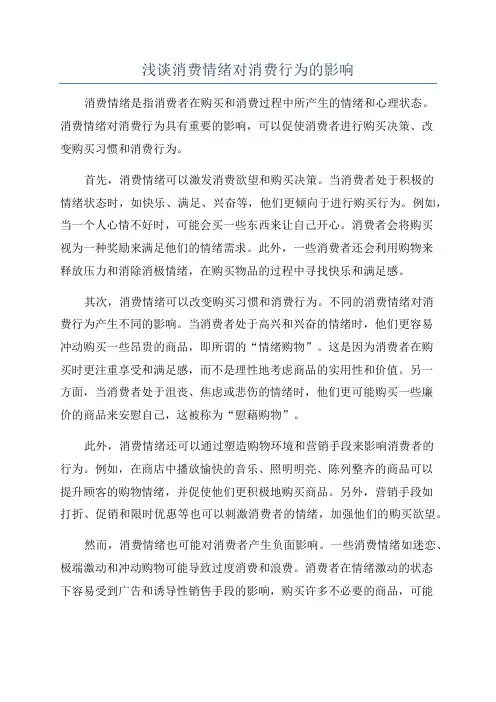 浅谈消费情绪对消费行为的影响

消费情绪是指消费者在购买和消费过程中所产生的情绪和心理状态。消费情绪对消费行为具有重要的影响，可以促使消费者进行购买决策、改变购买习惯和消费行为。

首先，消费情绪可以激发消费欲望和购买决策。当消费者处于积极的情绪状态时，如快乐、满足、兴奋等，他们更倾向于进行购买行为。例如，当一个人心情不好时，可能会买一些东西来让自己开心。消费者会将购买视为一种奖励来满足他们的情绪需求。此外，一些消费者还会利用购物来释放压力和消除消极情绪，在购买物品的过程中寻找快乐和满足感。

其次，消费情绪可以改变购买习惯和消费行为。不同的消费情绪对消费行为产生不同的影响。当消费者处于高兴和兴奋的情绪时，他们更容易冲动购买一些昂贵的商品，即所谓的“情绪购物”。这是因为消费者在购买时更注重享受和满足感，而不是理性地考虑商品的实用性和价值。另一方面，当消费者处于沮丧、焦虑或悲伤的情绪时，他们更可能购买一些廉价的商品来安慰自己，这被称为“慰藉购物”。

此外，消费情绪还可以通过塑造购物环境和营销手段来影响消费者的行为。例如，在商店中播放愉快的音乐、照明明亮、陈列整齐的商品可以提升顾客的购物情绪，并促使他们更积极地购买商品。另外，营销手段如打折、促销和限时优惠等也可以刺激消费者的情绪，加强他们的购买欲望。

然而，消费情绪也可能对消费者产生负面影响。一些消费情绪如迷恋、极端激动和冲动购物可能导致过度消费和浪费。消费者在情绪激动的状态下容易受到广告和诱导性销售手段的影响，购买许多不必要的商品，可能